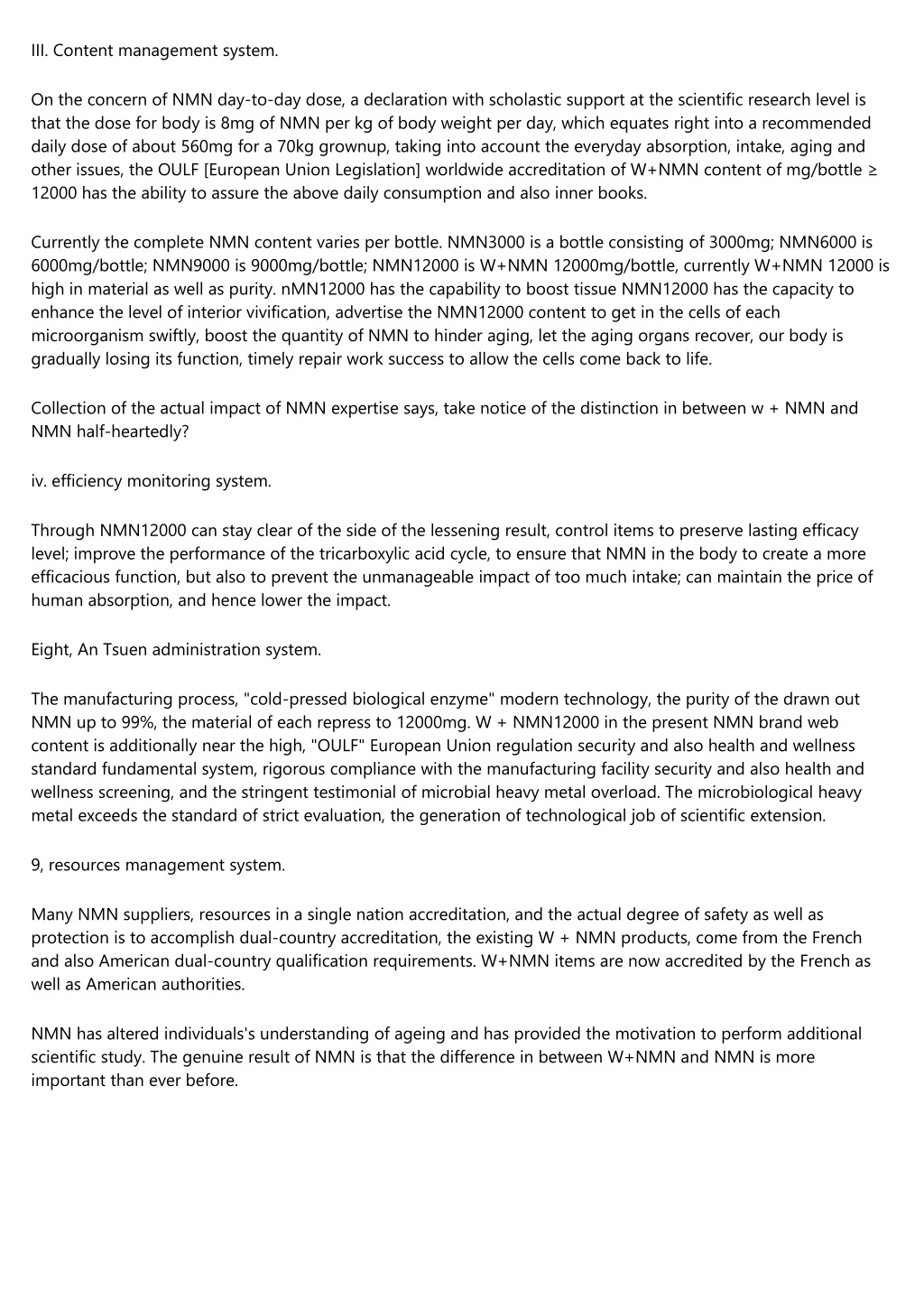 III. Content management system.

On the concern of NMN day-to-day dose, a declaration with scholastic support at the scientific research level is that the dose for body is 8mg of NMN per kg of body weight per day, which equates right into a recommended daily dose of about 560mg for a 70kg grownup, taking into account the everyday absorption, intake, aging and other issues, the OULF [European Union Legislation] worldwide accreditation of W+NMN content of mg/bottle ≥ 12000 has the ability to assure the above daily consumption and also inner books.

Currently the complete NMN content varies per bottle. NMN3000 is a bottle consisting of 3000mg; NMN6000 is 6000mg/bottle; NMN9000 is 9000mg/bottle; NMN12000 is W+NMN 12000mg/bottle, currently W+NMN 12000 is high in material as well as purity. nMN12000 has the capability to boost tissue NMN12000 has the capacity to enhance the level of interior vivification, advertise the NMN12000 content to get in the cells of each microorganism swiftly, boost the quantity of NMN to hinder aging, let the aging organs recover, our body is gradually losing its function, timely repair work success to allow the cells come back to life.

Collection of the actual impact of NMN expertise says, take notice of the distinction in between w + NMN and NMN half-heartedly?

iv. efficiency monitoring system.

Through NMN12000 can stay clear of the side of the lessening result, control items to preserve lasting efficacy level; improve the performance of the tricarboxylic acid cycle, to ensure that NMN in the body to create a more efficacious function, but also to prevent the unmanageable impact of too much intake; can maintain the price of human absorption, and hence lower the impact.

Eight, An Tsuen administration system.

The manufacturing process, "cold-pressed biological enzyme" modern technology, the purity of the drawn out NMN up to 99%, the material of each repress to 12000mg. W + NMN12000 in the present NMN brand web content is additionally near the high, "OULF" European Union regulation security and also health and wellness standard fundamental system, rigorous compliance with the manufacturing facility security and also health and wellness screening, and the stringent testimonial of microbial heavy metal overload. The microbiological heavy metal exceeds the standard of strict evaluation, the generation of technological job of scientific extension.

9, resources management system.

Many NMN suppliers, resources in a single nation accreditation, and the actual degree of safety as well as protection is to accomplish dual-country accreditation, the existing W + NMN products, come from the French and also American dual-country qualification requirements. W+NMN items are now accredited by the French as well as American authorities.

NMN has altered individuals's understanding of ageing and has provided the motivation to perform additional scientific study. The genuine result of NMN is that the difference in between W+NMN and NMN is more important than ever before.